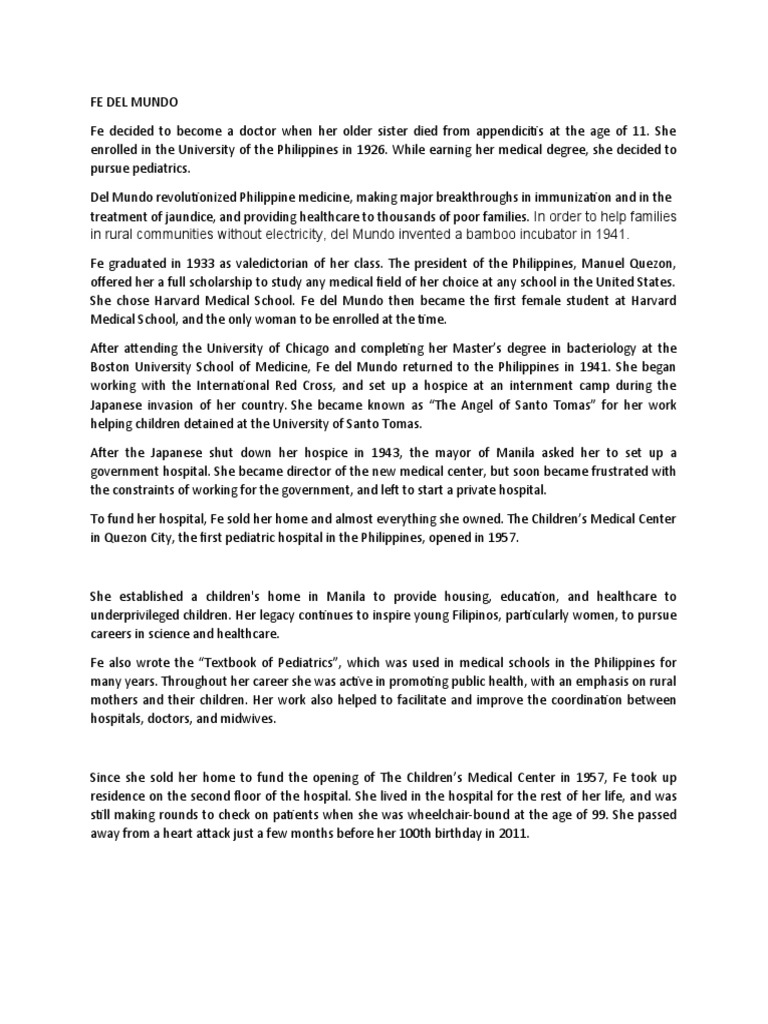 FE DEL MUNDO

Fe decided to become a doctor when her older sister died from appendicitis at the age of 11. She enrolled in the University of the Philippines in 1926. While earning her medical degree, she decided to pursue pediatrics.

Del Mundo revolutionized Philippine medicine, making major breakthroughs in immunization and in the treatment of jaundice, and providing healthcare to thousands of poor families. In order to help families in rural communities without electricity, del Mundo invented a bamboo incubator in 1941.

Fe graduated in 1933 as valedictorian of her class. The president of the Philippines, Manuel Quezon, offered her a full scholarship to study any medical field of her choice at any school in the United States. She chose Harvard Medical School. Fe del Mundo then became the first female student at Harvard Medical School, and the only woman to be enrolled at the time.

After attending the University of Chicago and completing her Master's degree in bacteriology at the Boston University School of Medicine, Fe del Mundo returned to the Philippines in 1941. She began working with the International Red Cross, and set up a hospice at an internment camp during the Japanese invasion of her country. She became known as "The Angel of Santo Tomas" for her work helping children detained at the University of Santo Tomas.

After the Japanese shut down her hospice in 1943, the mayor of Manila asked her to set up a government hospital. She became director of the new medical center, but soon became frustrated with the constraints of working for the government, and left to start a private hospital.

To fund her hospital, Fe sold her home and almost everything she owned. The Children's Medical Center in Quezon City, the first pediatric hospital in the Philippines, opened in 1957.

She established a children's home in Manila to provide housing, education, and healthcare to underprivileged children. Her legacy continues to inspire young Filipinos, particularly women, to pursue careers in science and healthcare.

Fe also wrote the "Textbook of Pediatrics", which was used in medical schools in the Philippines for many years. Throughout her career she was active in promoting public health, with an emphasis on rural mothers and their children. Her work also helped to facilitate and improve the coordination between hospitals, doctors, and midwives.

Since she sold her home to fund the opening of The Children's Medical Center in 1957, Fe took up residence on the second floor of the hospital. She lived in the hospital for the rest of her life, and was still making rounds to check on patients when she was wheelchair-bound at the age of 99. She passed away from a heart attack just a few months before her 100th birthday in 2011.